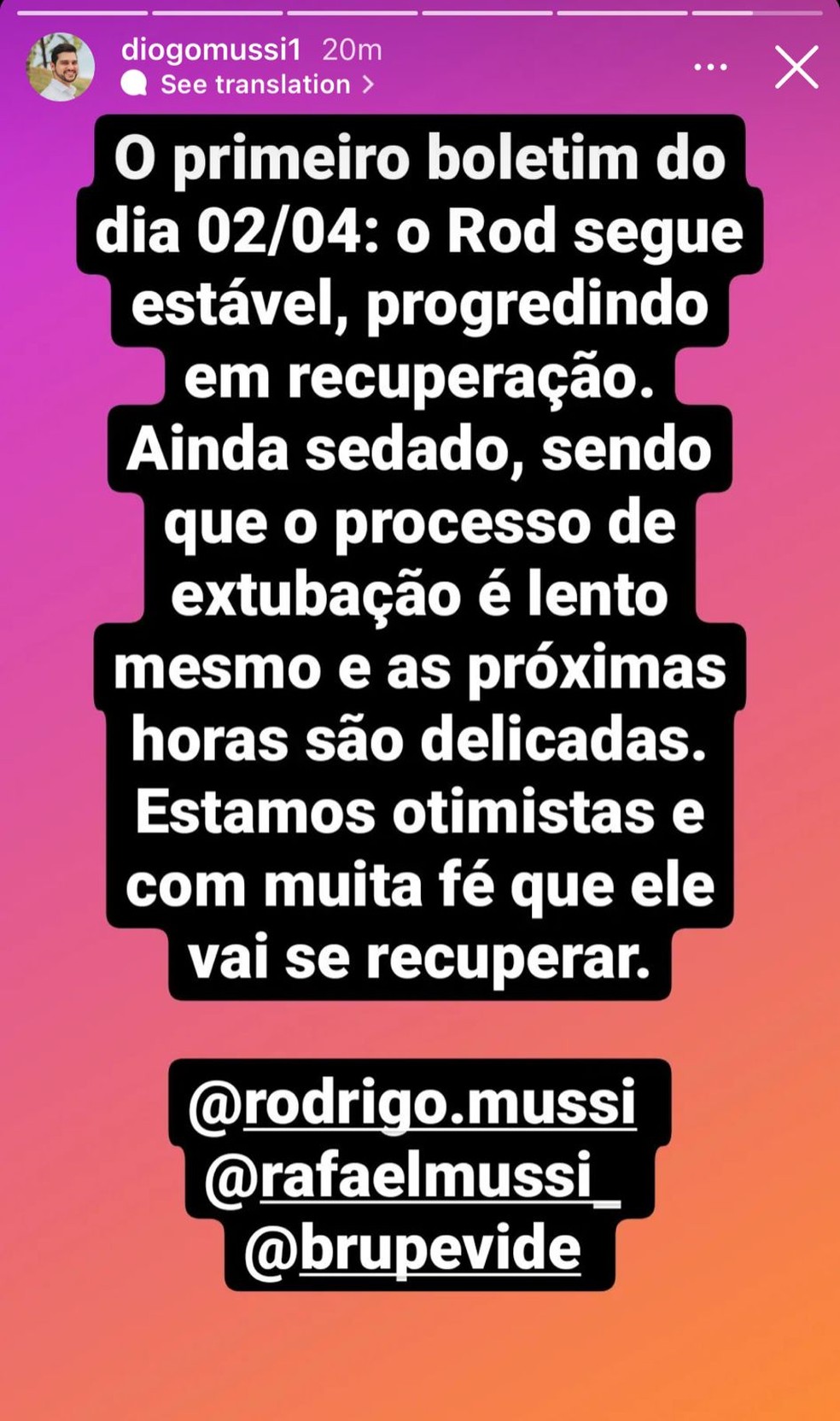 diogomussi1 20m
See translation >

O primeiro boletim do dia 02/04: o Rod segue estável, progredindo em recuperação. Ainda sedado, sendo que o processo de extubação é lento mesmo e as próximas horas são delicadas. Estamos otimistas e com muita fé que ele vai se recuperar.

@rodrigo.mussi
@rafaelmussi_
@brupevide